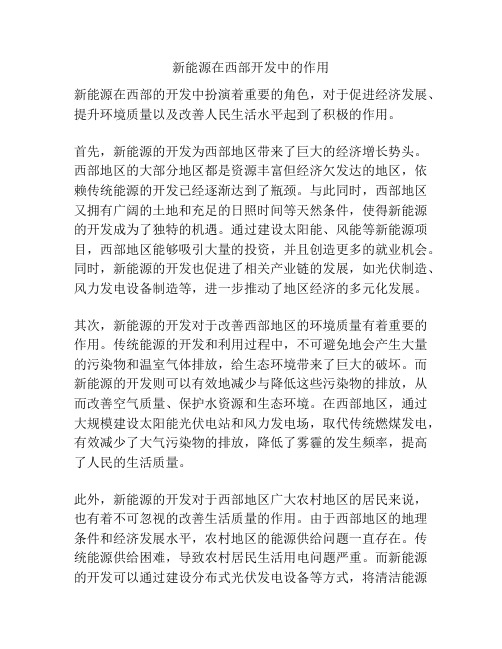 新能源在西部开发中的作用

新能源在西部的开发中扮演着重要的角色，对于促进经济发展、提升环境质量以及改善人民生活水平起到了积极的作用。

首先，新能源的开发为西部地区带来了巨大的经济增长势头。西部地区的大部分地区都是资源丰富但经济欠发达的地区，依赖传统能源的开发已经逐渐达到了瓶颈。与此同时，西部地区又拥有广阔的土地和充足的日照时间等天然条件，使得新能源的开发成为了独特的机遇。通过建设太阳能、风能等新能源项目，西部地区能够吸引大量的投资，并且创造更多的就业机会。同时，新能源的开发也促进了相关产业链的发展，如光伏制造、风力发电设备制造等，进一步推动了地区经济的多元化发展。

其次，新能源的开发对于改善西部地区的环境质量有着重要的作用。传统能源的开发和利用过程中，不可避免地会产生大量的污染物和温室气体排放，给生态环境带来了巨大的破坏。而新能源的开发则可以有效地减少与降低这些污染物的排放，从而改善空气质量、保护水资源和生态环境。在西部地区，通过大规模建设太阳能光伏电站和风力发电场，取代传统燃煤发电，有效减少了大气污染物的排放，降低了雾霾的发生频率，提高了人民的生活质量。

此外，新能源的开发对于西部地区广大农村地区的居民来说，也有着不可忽视的改善生活质量的作用。由于西部地区的地理条件和经济发展水平，农村地区的能源供给问题一直存在。传统能源供给困难，导致农村居民生活用电问题严重。而新能源的开发可以通过建设分布式光伏发电设备等方式，将清洁能源